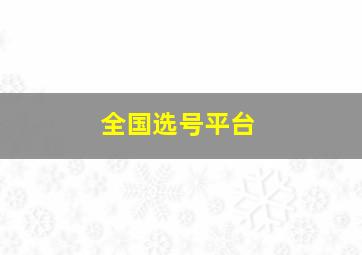 全国选号平台